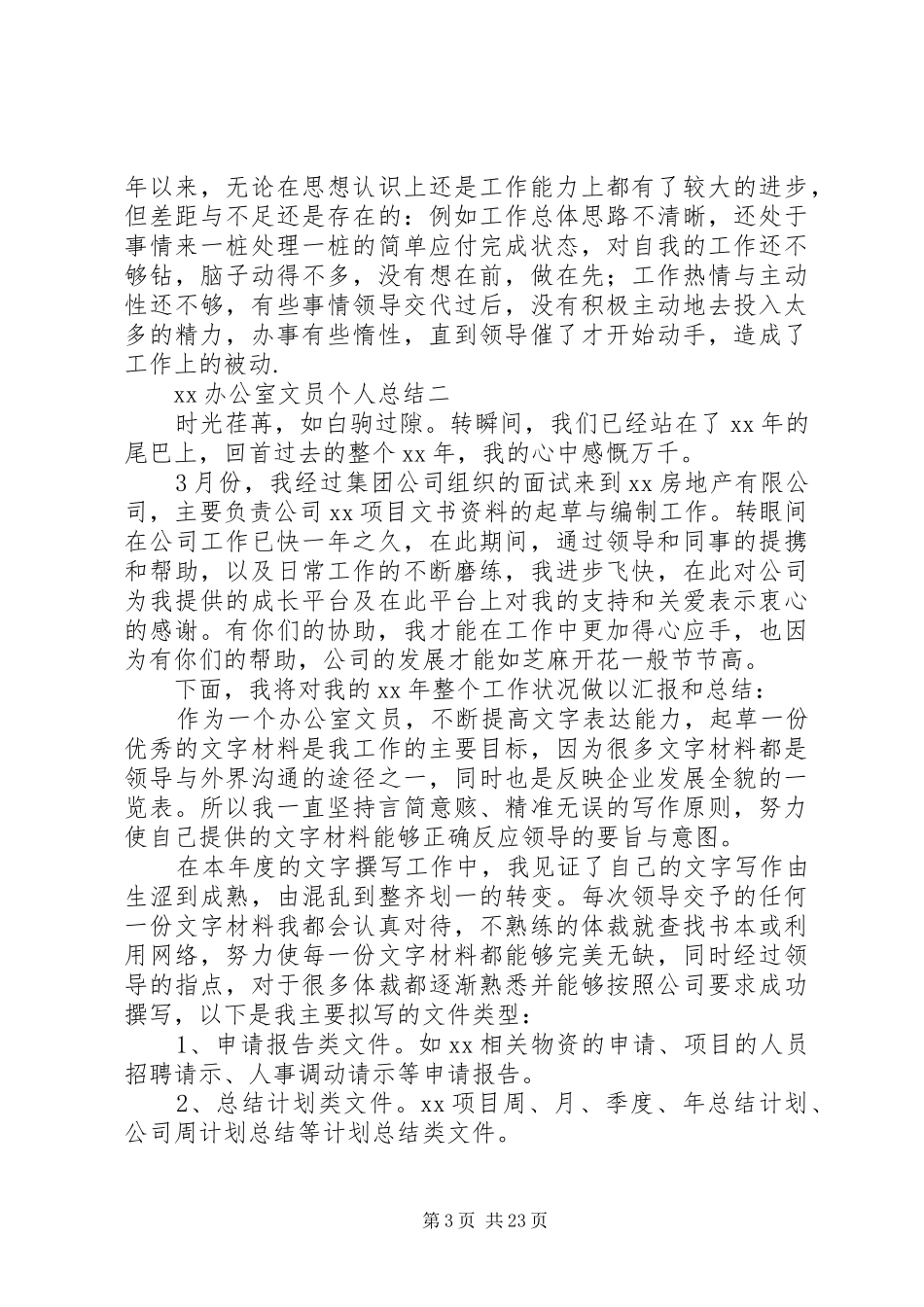 年以来，无论在思想认识上还是工作能力上都有了较大的进步，但差距与不足还是存在的：例如工作总体思路不清晰，还处于事情来一桩处理一桩的简单应付完成状态，对自我的工作还不够钻，脑子动得不多，没有想在前，做在先；工作热情与主动性还不够，有些事情领导交代过后，没有积极主动地去投入太多的精力，办事有些惰性，直到领导催了才开始动手，造成了工作上的被动.

xx 办公室文员个人总结二

时光荏苒，如白驹过隙。转瞬间，我们已经站在了 xx 年的尾巴上，回首过去的整个 xx 年，我的心中感慨万千。

3 月份，我经过集团公司组织的面试来到 xx 房地产有限公司，主要负责公司 xx 项目文书资料的起草与编制工作。转眼间在公司工作已快一年之久，在此期间，通过领导和同事的提携和帮助，以及日常工作的不断磨练，我进步飞快，在此对公司为我提供的成长平台及在此平台上对我的支持和关爱表示衷心的感谢。有你们的协助，我才能在工作中更加得心应手，也因为有你们的帮助，公司的发展才能如芝麻开花一般节节高。

下面，我将对我的 xx 年整个工作状况做以汇报和总结：

作为一个办公室文员，不断提高文字表达能力，起草一份优秀的文字材料是我工作的主要目标，因为很多文字材料都是领导与外界沟通的途径之一，同时也是反映企业发展全貌的一览表。所以我一直坚持言简意赅、精准无误的写作原则，努力使自己提供的文字材料能够正确反应领导的要旨与意图。

在本年度的文字撰写工作中，我见证了自己的文字写作由生涩到成熟，由混乱到整齐划一的转变。每次领导交予的任何一份文字材料我都会认真对待，不熟练的体裁就查找书本或利用网络，努力使每一份文字材料都能够完美无缺，同时经过领导的指点，对于很多体裁都逐渐熟悉并能够按照公司要求成功撰写，以下是我主要拟写的文件类型：

1、申请报告类文件。如 xx 相关物资的申请、项目的人员招聘请示、人事调动请示等申请报告。

2、总结计划类文件。xx 项目周、月、季度、年总结计划、公司周计划总结等计划总结类文件。

第 3 页 共 23 页